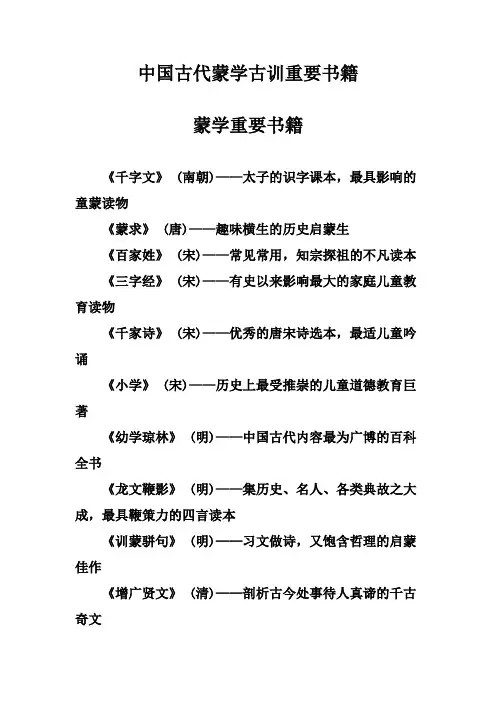 中国古代蒙学古训重要书籍

蒙学重要书籍

《千字文》（南朝）——太子的识字课本，最具影响的童蒙读物

《蒙求》（唐）——趣味横生的历史启蒙生

《百家姓》（宋）——常见常用，知宗探祖的不凡读本

《三字经》（宋）——有史以来影响最大的家庭儿童教育读物

《千家诗》（宋）——优秀的唐宋诗选本，最适儿童吟诵

《小学》（宋）——历史上最受推崇的儿童道德教育巨著

《幼学琼林》（明）——中国古代内容最为广博的百科全书

《龙文鞭影》（明）——集历史、名人、各类典故之大成，最具鞭策力的四言读本

《训蒙骈句》（明）——习文做诗，又饱含哲理的启蒙佳作

《增广贤文》（清）——剖析古今处事待人真谛的千古奇文